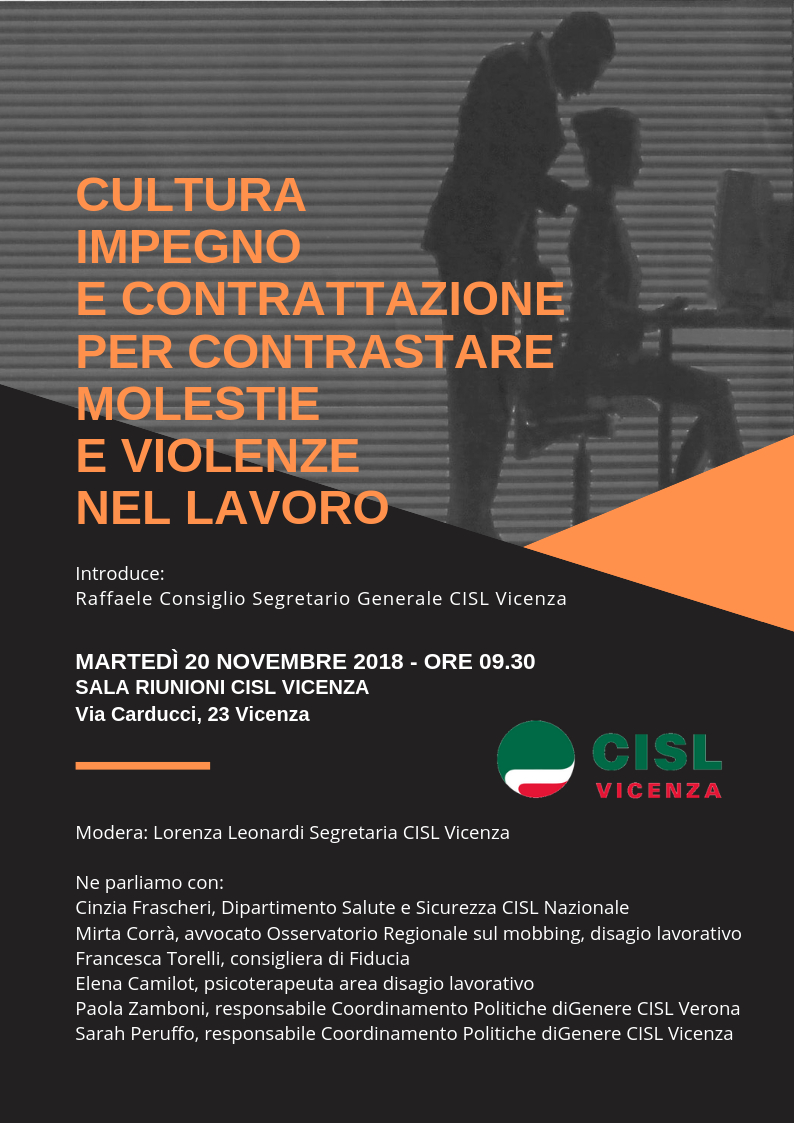 CULTURA
IMPEGNO
E CONTRATTAZIONE
PER CONTRASTARE
MOLESTIE
E VIOLENZE
NEL LAVORO

Introduce:
Raffaele Consiglio Segretario Generale CISL Vicenza

MARTEDÌ 20 NOVEMBRE 2018 - ORE 09.30
SALA RIUNIONI CISL VICENZA
Via Carducci, 23 Vicenza

CISL
VICENZA

Modera: Lorenza Leonardi Segretaria CISL Vicenza

Ne parliamo con:
Cinzia Frascheri, Dipartimento Salute e Sicurezza CISL Nazionale
Mirta Corrà, avvocato Osservatorio Regionale sul mobbing, disagio lavorativo
Francesca Torelli, consigliera di Fiducia
Elena Camilot, psicoterapeuta area disagio lavorativo
Paola Zamboni, responsabile Coordinamento Politiche diGenere CISL Verona
Sarah Peruffo, responsabile Coordinamento Politiche diGenere CISL Vicenza